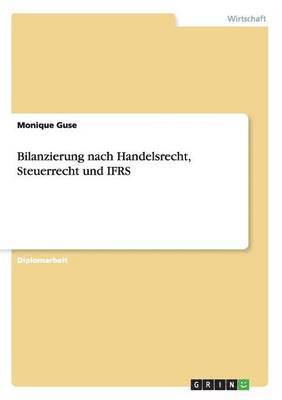 Wirtschaft

Monique Guse

Bilanzierung nach Handelsrecht, Steuerrecht und IFRS

Diplomarbeit

GRIN